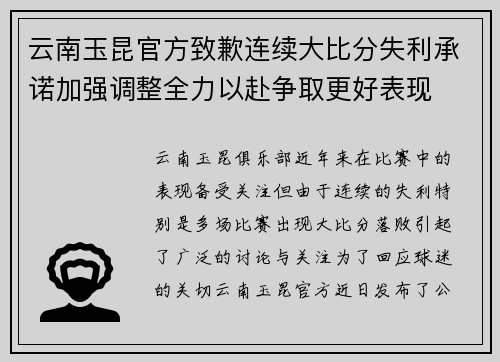 云南玉昆官方致歉连续大比分失利承诺加强调整全力以赴争取更好表现

云南玉昆俱乐部近年来在比赛中的表现备受关注但由于连续的失利特别是多场比赛出现大比分落败引起了广泛的讨论与关注为了回应球迷的关切云南玉昆官方近日发布了公